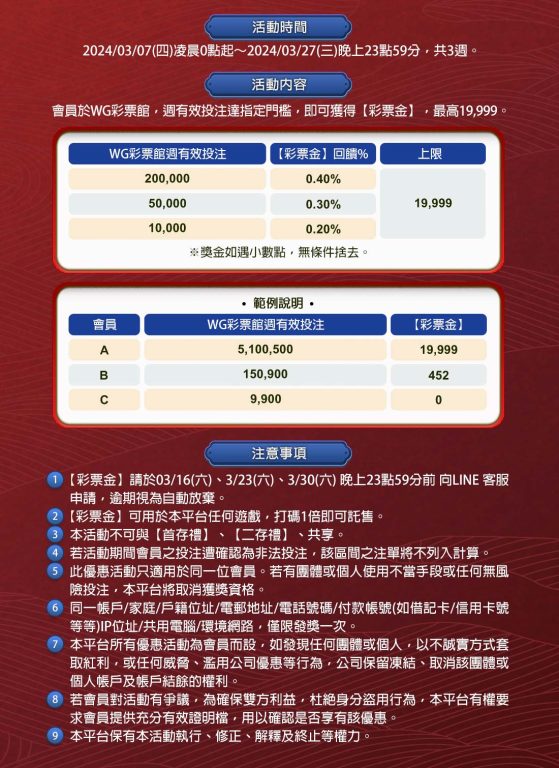 活動時間

2024/03/07(四)凌晨0點起～2024/03/27(三)晚上23點59分，共3週。

活動內容

會員於WG彩票館，週有效投注達指定門檻，即可獲得【彩票金】，最高19,999。

| WG彩票館週有效投注 | 【彩票金】回饋% | 上限 |
|---|---|---|
| 200,000 | 0.40% | 19,999 |
| 50,000 | 0.30% | |
| 10,000 | 0.20% | |

※獎金如遇小數點，無條件捨去。

• 範例說明 •

| 會員 | WG彩票館週有效投注 | 【彩票金】 |
|---|---|---|
| A | 5,100,500 | 19,999 |
| B | 150,900 | 452 |
| C | 9,900 | 0 |

注意事項

1 【彩票金】請於03/16(六)、3/23(六)、3/30(六) 晚上23點59分前 向LINE 客服申請，逾期視為自動放棄。
2 【彩票金】可用於本平台任何遊戲，打碼1倍即可託售。
3 本活動不可與【首存禮】、【二存禮】、共享。
4 若活動期間會員之投注遭確認為非法投注，該區間之注單將不列入計算。
5 此優惠活動只適用於同一位會員。若有團體或個人使用不當手段或任何無風險投注，本平台將取消獲獎資格。
6 同一帳戶/家庭/戶籍位址/電郵地址/電話號碼/付款帳號(如借記卡/信用卡號等等)IP位址/共用電腦/環境網路，僅限發獎一次。
7 本平台所有優惠活動為會員而設，如發現任何團體或個人，以不誠實方式套取紅利，或任何威脅、濫用公司優惠等行為，公司保留凍結、取消該團體或個人帳戶及帳戶結餘的權利。
8 若會員對活動有爭議，為確保雙方利益，杜絕身分盜用行為，本平台有權要求會員提供充分有效證明檔，用以確認是否享有該優惠。
9 本平台保有本活動執行、修正、解釋及終止等權力。